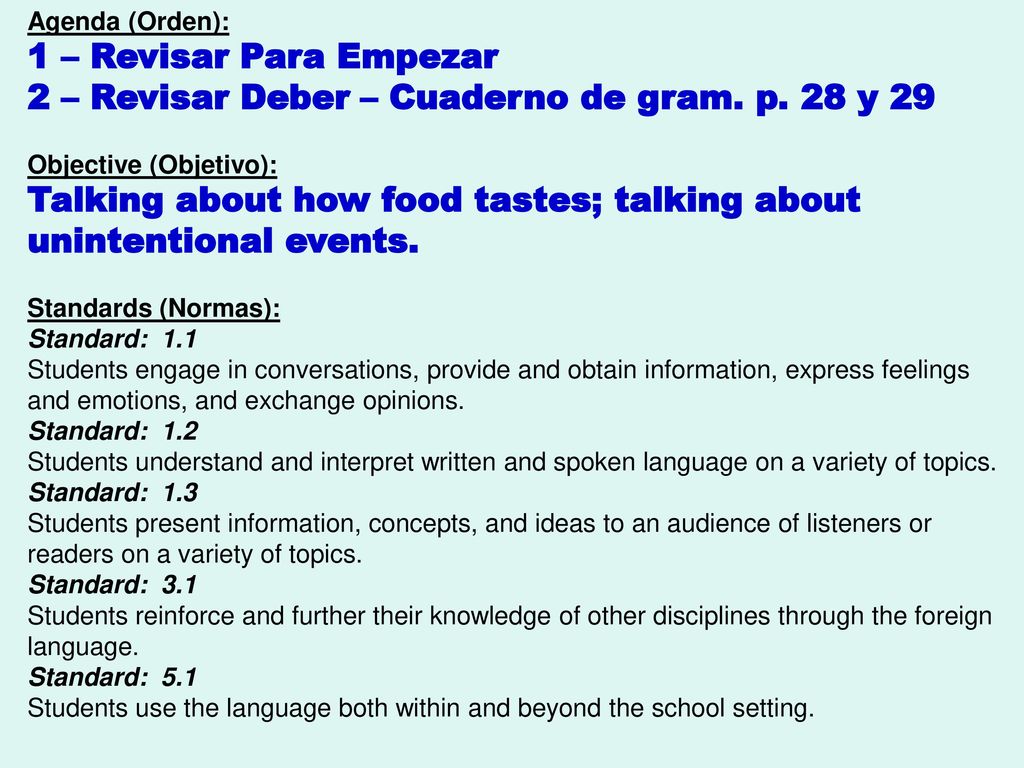 Agenda (Orden):
1 – Revisar Para Empezar
2 – Revisar Deber – Cuaderno de gram. p. 28 y 29

Objective (Objetivo):
Talking about how food tastes; talking about unintentional events.

Standards (Normas):
Standard: 1.1
Students engage in conversations, provide and obtain information, express feelings and emotions, and exchange opinions.
Standard: 1.2
Students understand and interpret written and spoken language on a variety of topics.
Standard: 1.3
Students present information, concepts, and ideas to an audience of listeners or readers on a variety of topics.
Standard: 3.1
Students reinforce and further their knowledge of other disciplines through the foreign language.
Standard: 5.1
Students use the language both within and beyond the school setting.